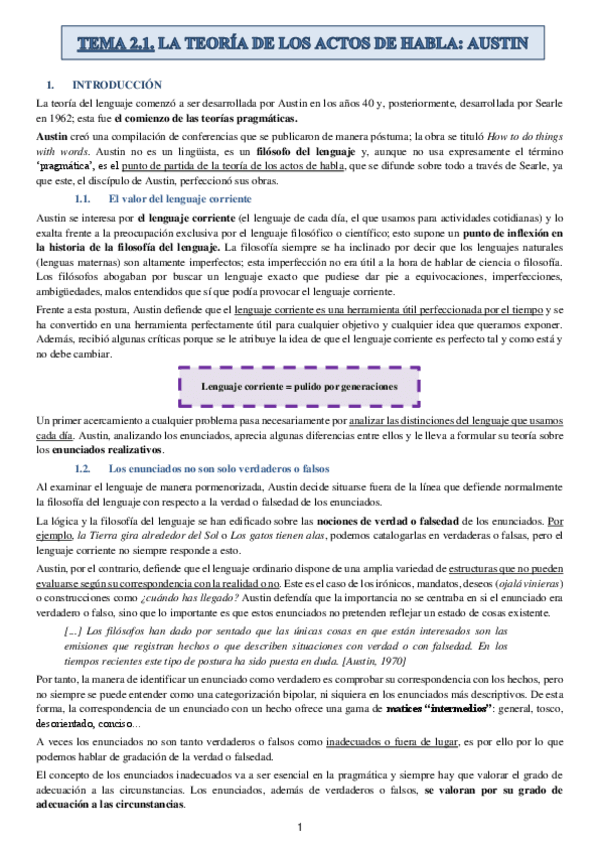 TEMA 2.1. LA TEORÍA DE LOS ACTOS DE HABLA: AUSTIN

1. INTRODUCCIÓN

La teoría del lenguaje comenzó a ser desarrollada por Austin en los años 40 y, posteriormente, desarrollada por Searle en 1962; esta fue el comienzo de las teorías pragmáticas.

Austin creó una compilación de conferencias que se publicaron de manera póstuma; la obra se tituló How to do things with words. Austin no es un lingüista, es un filósofo del lenguaje y, aunque no usa expresamente el término 'pragmática', es el punto de partida de la teoría de los actos de habla, que se difunde sobre todo a través de Searle, ya que este, el discípulo de Austin, perfeccionó sus obras.

1.1. El valor del lenguaje corriente

Austin se interesa por el lenguaje corriente (el lenguaje de cada día, el que usamos para actividades cotidianas) y lo exalta frente a la preocupación exclusiva por el lenguaje filosófico o científico; esto supone un punto de inflexión en la historia de la filosofía del lenguaje. La filosofía siempre se ha inclinado por decir que los lenguajes naturales (lenguas maternas) son altamente imperfectos; esta imperfección no era útil a la hora de hablar de ciencia o filosofía. Los filósofos abogaban por buscar un lenguaje exacto que pudiese dar pie a equivocaciones, imperfecciones, ambigüedades, malos entendidos que sí que podía provocar el lenguaje corriente.

Frente a esta postura, Austin defiende que el lenguaje corriente es una herramienta útil perfeccionada por el tiempo y se ha convertido en una herramienta perfectamente útil para cualquier objetivo y cualquier idea que queramos exponer. Además, recibió algunas críticas porque se le atribuye la idea de que el lenguaje corriente es perfecto tal y como está y no debe cambiar.

Lenguaje corriente = pulido por generaciones

Un primer acercamiento a cualquier problema pasa necesariamente por analizar las distinciones del lenguaje que usamos cada día. Austin, analizando los enunciados, aprecia algunas diferencias entre ellos y le lleva a formular su teoría sobre los enunciados realizativos.

1.2. Los enunciados no son solo verdaderos o falsos

Al examinar el lenguaje de manera pormenorizada, Austin decide situarse fuera de la línea que defiende normalmente la filosofía del lenguaje con respecto a la verdad o falsedad de los enunciados.

La lógica y la filosofía del lenguaje se han edificado sobre las nociones de verdad o falsedad de los enunciados. Por ejemplo, la Tierra gira alrededor del Sol o Los gatos tienen alas, podemos catalogarlas en verdaderas o falsas, pero el lenguaje corriente no siempre responde a esto.

Austin, por el contrario, defiende que el lenguaje ordinario dispone de una amplia variedad de estructuras que no pueden evaluarse según su correspondencia con la realidad o no. Este es el caso de los irónicos, mandatos, deseos (ojalá vinieras) o construcciones como ¿cuándo has llegado? Austin defendía que la importancia no se centraba en si el enunciado era verdadero o falso, sino que lo importante es que estos enunciados no pretenden reflejar un estado de cosas existente.

[...] Los filósofos han dado por sentado que las únicas cosas en que están interesados son las emisiones que registran hechos o que describen situaciones con verdad o con falsedad. En los tiempos recientes este tipo de postura ha sido puesta en duda. [Austin, 1970]

Por tanto, la manera de identificar un enunciado como verdadero es comprobar su correspondencia con los hechos, pero no siempre se puede entender como una categorización bipolar, ni siquiera en los enunciados más descriptivos. De esta forma, la correspondencia de un enunciado con un hecho ofrece una gama de matices "intermedios": general, tosco, desorientado, conciso...

A veces los enunciados no son tanto verdaderos o falsos como inadecuados o fuera de lugar, es por ello por lo que podemos hablar de gradación de la verdad o falsedad.

El concepto de los enunciados inadecuados va a ser esencial en la pragmática y siempre hay que valorar el grado de adecuación a las circunstancias. Los enunciados, además de verdaderos o falsos, se valoran por su grado de adecuación a las circunstancias.

1